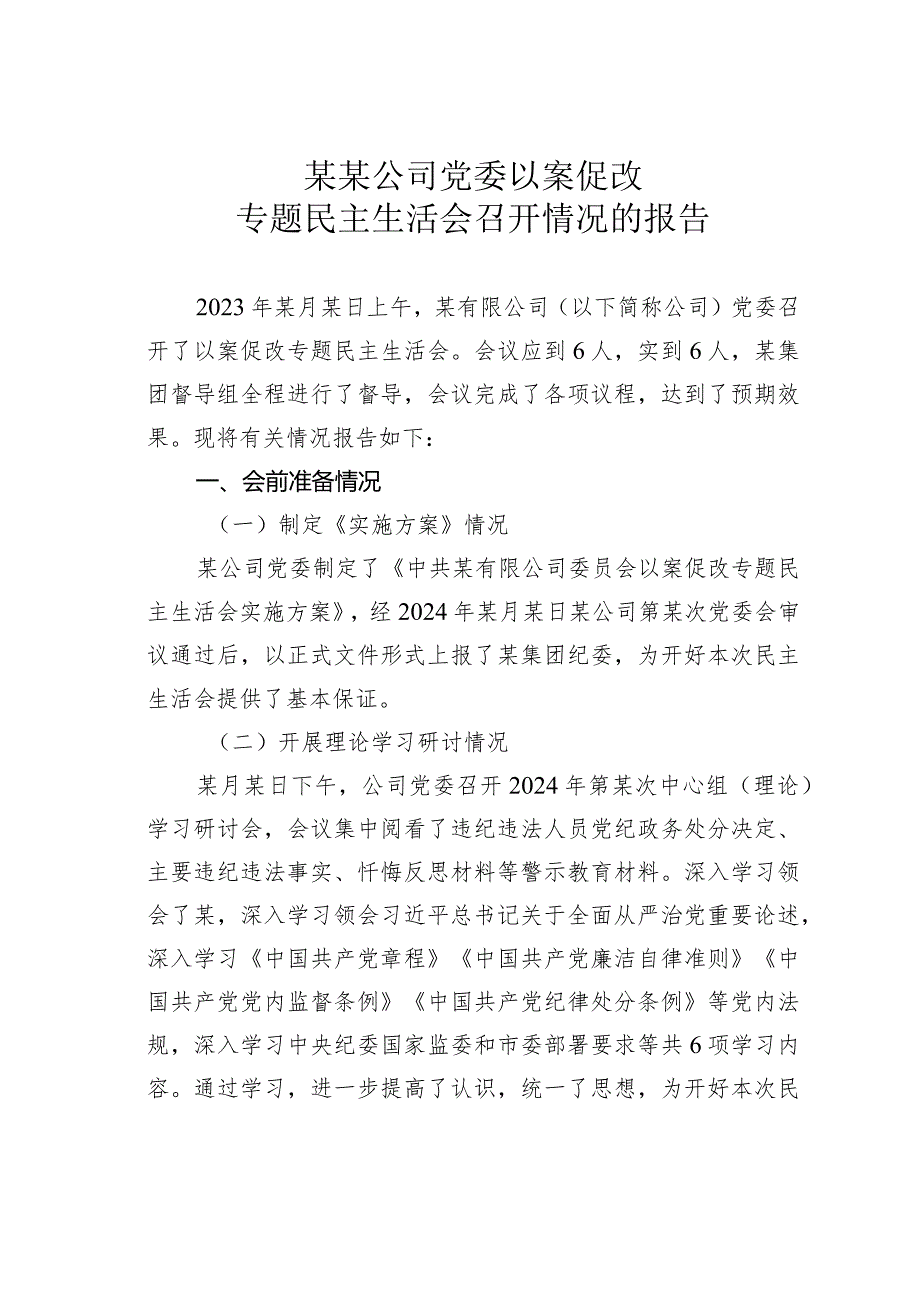 某某公司党委以案促改
专题民主生活会召开情况的报告

2023年某月某日上午，某有限公司（以下简称公司）党委召开了以案促改专题民主生活会。会议应到6人，实到6人，某集团督导组全程进行了督导，会议完成了各项议程，达到了预期效果。现将有关情况报告如下：

一、会前准备情况

（一）制定《实施方案》情况

某公司党委制定了《中共某有限公司委员会以案促改专题民主生活会实施方案》，经2024年某月某日某公司第某次党委会审议通过后，以正式文件形式上报了某集团纪委，为开好本次民主生活会提供了基本保证。

（二）开展理论学习研讨情况

某月某日下午，公司党委召开2024年第某次中心组（理论）学习研讨会，会议集中阅看了违纪违法人员党纪政务处分决定、主要违纪违法事实、忏悔反思材料等警示教育材料。深入学习领会了某，深入学习领会习近平总书记关于全面从严治党重要论述，深入学习《中国共产党章程》《中国共产党廉洁自律准则》《中国共产党党内监督条例》《中国共产党纪律处分条例》等党内法规，深入学习中央纪委国家监委和市委部署要求等共6项学习内容。通过学习，进一步提高了认识，统一了思想，为开好本次民